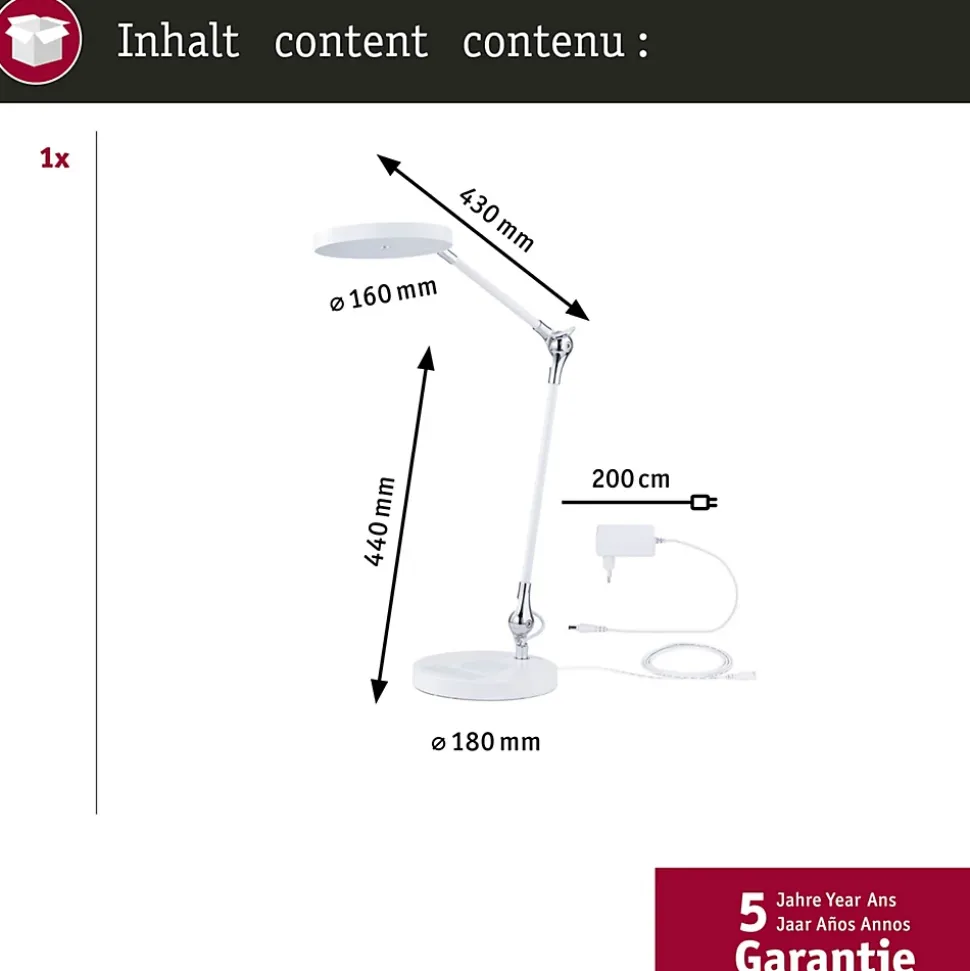 Inhalt content contenu :

1x

430 mm

⌀ 160 mm

440 mm

200 cm

⌀ 180 mm

5 Jahre Year Ans
Jaar Años Annos
Garantie